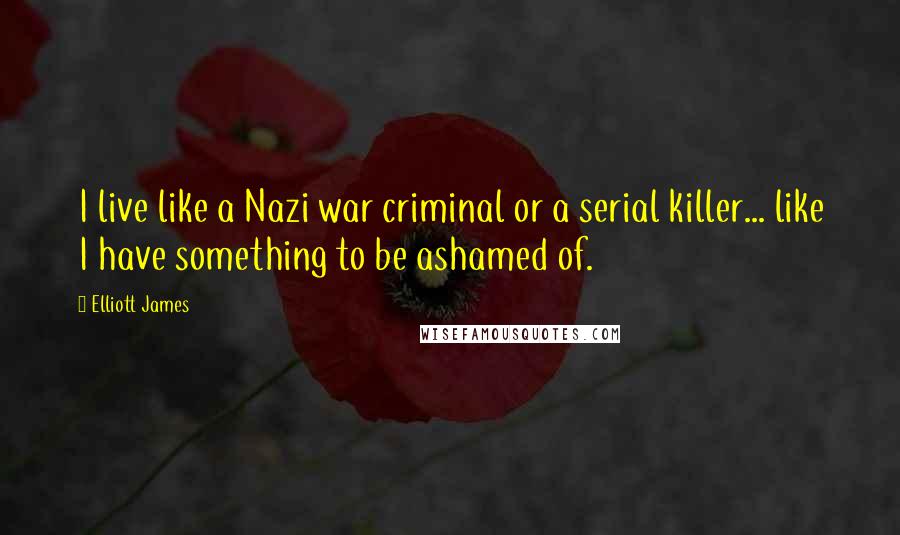 I live like a Nazi war criminal or a serial killer... like I have something to be ashamed of.

Elliott James

WISEFAMOUSQUOTES.COM